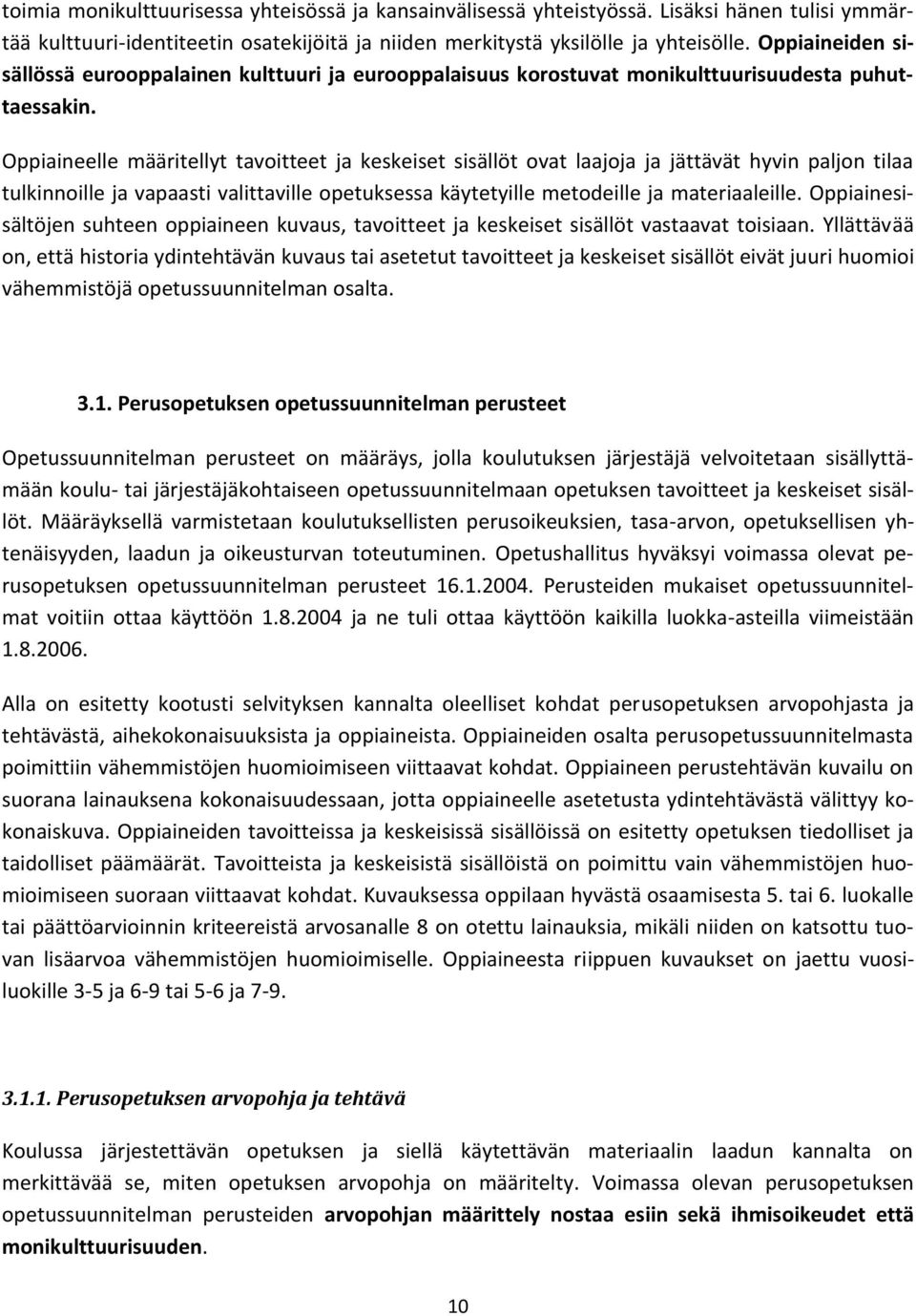 toimia monikulttuurisessa yhteisössä ja kansainvälisessä yhteistyössä. Lisäksi hänen tulisi ymmärtää kulttuuri-identiteetin osatekijöitä ja niiden merkitystä yksilölle ja yhteisölle. Oppiaineiden sisällössä eurooppalainen kulttuuri ja eurooppalaisuus korostuvat monikulttuurisuudesta puhuttaessakin.

Oppiaineelle määritellyt tavoitteet ja keskeiset sisällöt ovat laajoja ja jättävät hyvin paljon tilaa tulkinnoille ja vapaasti valittaville opetuksessa käytetyille metodeille ja materiaaleille. Oppiainesisältöjen suhteen oppiaineen kuvaus, tavoitteet ja keskeiset sisällöt vastaavat toisiaan. Yllättävää on, että historia ydintehtävän kuvaus tai asetetut tavoitteet ja keskeiset sisällöt eivät juuri huomioi vähemmistöjä opetussuunnitelman osalta.

3.1. Perusopetuksen opetussuunnitelman perusteet

Opetussuunnitelman perusteet on määräys, jolla koulutuksen järjestäjä velvoitetaan sisällyttämään koulu- tai järjestäjäkohtaiseen opetussuunnitelmaan opetuksen tavoitteet ja keskeiset sisällöt. Määräyksellä varmistetaan koulutuksellisten perusoikeuksien, tasa-arvon, opetuksellisen yhtenäisyyden, laadun ja oikeusturvan toteutuminen. Opetushallitus hyväksyi voimassa olevat perusopetuksen opetussuunnitelman perusteet 16.1.2004. Perusteiden mukaiset opetussuunnitelmat voitiin ottaa käyttöön 1.8.2004 ja ne tuli ottaa käyttöön kaikilla luokka-asteilla viimeistään 1.8.2006.

Alla on esitetty kootusti selvityksen kannalta oleelliset kohdat perusopetuksen arvopohjasta ja tehtävästä, aihekokonaisuuksista ja oppiaineista. Oppiaineiden osalta perusopetussuunnitelmasta poimittiin vähemmistöjen huomioimiseen viittaavat kohdat. Oppiaineen perustehtävän kuvailu on suorana lainauksena kokonaisuudessaan, jotta oppiaineelle asetetusta ydintehtävästä välittyy kokonaiskuva. Oppiaineiden tavoitteissa ja keskeisissä sisällöissä on esitetty opetuksen tiedolliset ja taidolliset päämäärät. Tavoitteista ja keskeisistä sisällöistä on poimittu vain vähemmistöjen huomioimiseen suoraan viittaavat kohdat. Kuvauksessa oppilaan hyvästä osaamisesta 5. tai 6. luokalle tai päättöarvioinnin kriteereistä arvosanalle 8 on otettu lainauksia, mikäli niiden on katsottu tuovan lisäarvoa vähemmistöjen huomioimiselle. Oppiaineesta riippuen kuvaukset on jaettu vuosiluokille 3-5 ja 6-9 tai 5-6 ja 7-9.

3.1.1. Perusopetuksen arvopohja ja tehtävä

Koulussa järjestettävän opetuksen ja siellä käytettävän materiaalin laadun kannalta on merkittävää se, miten opetuksen arvopohja on määritelty. Voimassa olevan perusopetuksen opetussuunnitelman perusteiden arvopohjan määrittely nostaa esiin sekä ihmisoikeudet että monikulttuurisuuden.

10